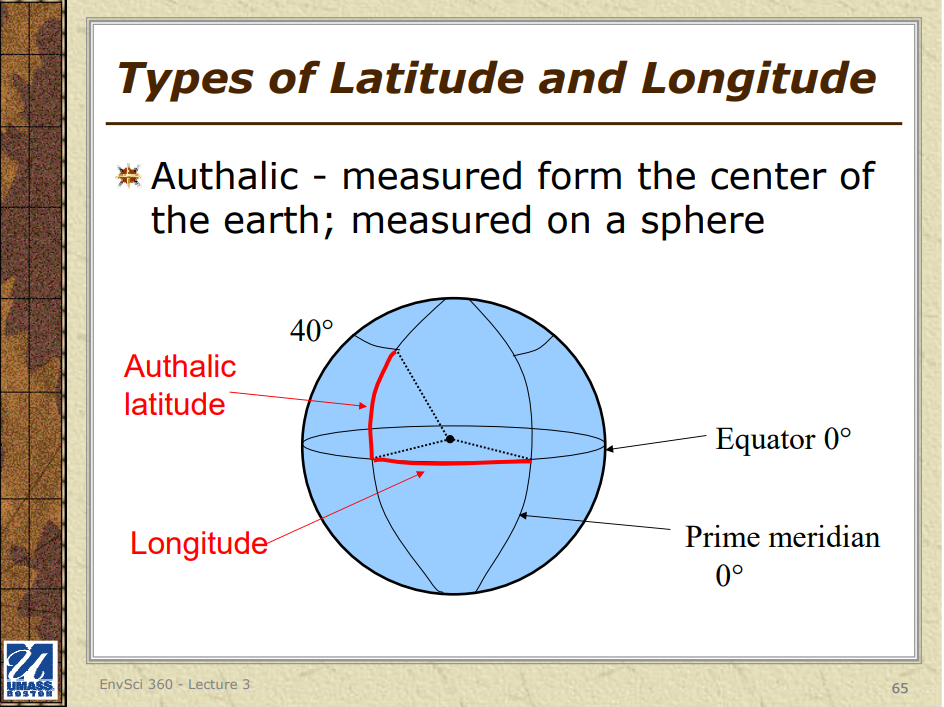 Types of Latitude and Longitude

Authalic - measured form the center of the earth; measured on a sphere

40°

Authalic latitude

Longitude

Equator 0°

Prime meridian 0°

UMASS BOSTON

EnvSci 360 - Lecture 3

65